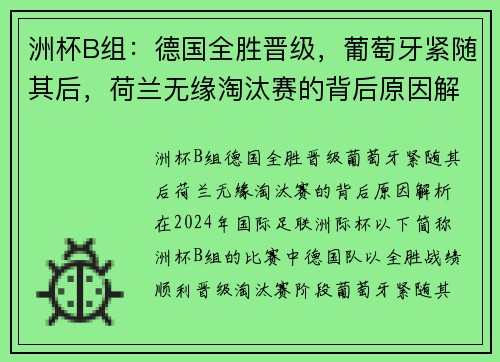 洲杯B组：德国全胜晋级，葡萄牙紧随其后，荷兰无缘淘汰赛的背后原因解

洲杯B组德国全胜晋级葡萄牙紧随其后荷兰无缘淘汰赛的背后原因解析在2024年国际足联洲际杯以下简称洲杯B组的比赛中德国队以全胜战绩顺利晋级淘汰赛阶段葡萄牙紧随其